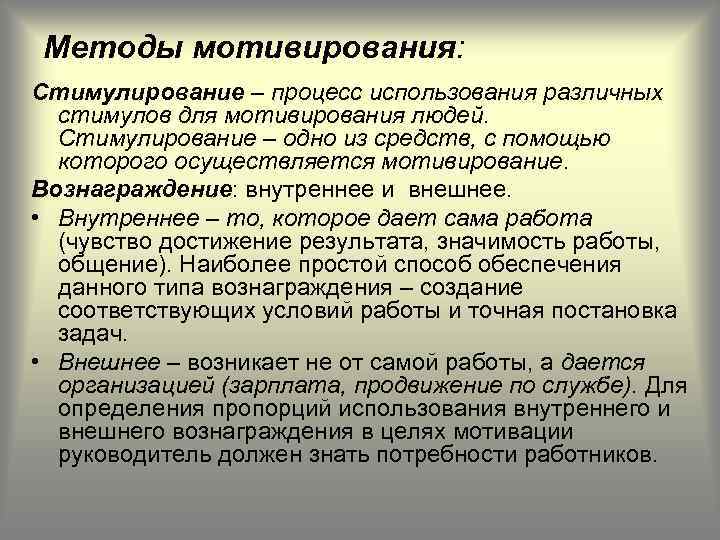 Методы мотивирования:

Стимулирование – процесс использования различных стимулов для мотивирования людей. Стимулирование – одно из средств, с помощью которого осуществляется мотивирование.

Вознаграждение: внутреннее и внешнее.

• Внутреннее – то, которое дает сама работа (чувство достижение результата, значимость работы, общение). Наиболее простой способ обеспечения данного типа вознаграждения – создание соответствующих условий работы и точная постановка задач.

• Внешнее – возникает не от самой работы, а дается организацией (зарплата, продвижение по службе). Для определения пропорций использования внутреннего и внешнего вознаграждения в целях мотивации руководитель должен знать потребности работников.